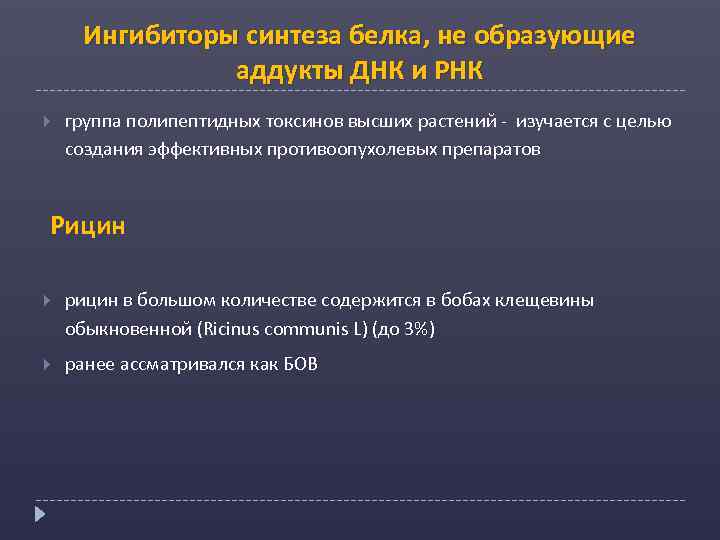 Ингибиторы синтеза белка, не образующие аддукты ДНК и РНК

группа полипептидных токсинов высших растений - изучается с целью создания эффективных противоопухолевых препаратов

Рицин

рицин в большом количестве содержится в бобах клещевины обыкновенной (Ricinus communis L) (до 3%)

ранее ассматривался как БОВ